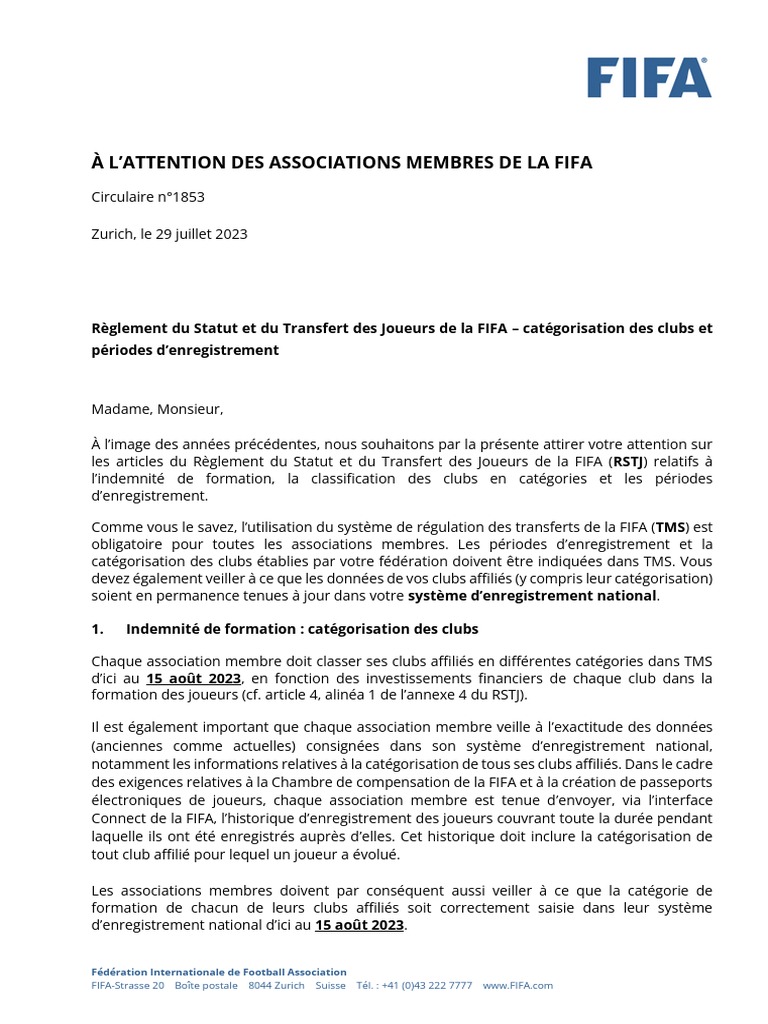 FIFA

À L'ATTENTION DES ASSOCIATIONS MEMBRES DE LA FIFA

Circulaire n°1853

Zurich, le 29 juillet 2023

Règlement du Statut et du Transfert des Joueurs de la FIFA – catégorisation des clubs et périodes d'enregistrement

Madame, Monsieur,

À l'image des années précédentes, nous souhaitons par la présente attirer votre attention sur les articles du Règlement du Statut et du Transfert des Joueurs de la FIFA (RSTJ) relatifs à l'indemnité de formation, la classification des clubs en catégories et les périodes d'enregistrement.

Comme vous le savez, l'utilisation du système de régulation des transferts de la FIFA (TMS) est obligatoire pour toutes les associations membres. Les périodes d'enregistrement et la catégorisation des clubs établies par votre fédération doivent être indiquées dans TMS. Vous devez également veiller à ce que les données de vos clubs affiliés (y compris leur catégorisation) soient en permanence tenues à jour dans votre système d'enregistrement national.

1. Indemnité de formation : catégorisation des clubs

Chaque association membre doit classer ses clubs affiliés en différentes catégories dans TMS d'ici au 15 août 2023, en fonction des investissements financiers de chaque club dans la formation des joueurs (cf. article 4, alinéa 1 de l'annexe 4 du RSTJ).

Il est également important que chaque association membre veille à l'exactitude des données (anciennes comme actuelles) consignées dans son système d'enregistrement national, notamment les informations relatives à la catégorisation de tous ses clubs affiliés. Dans le cadre des exigences relatives à la Chambre de compensation de la FIFA et à la création de passeports électroniques de joueurs, chaque association membre est tenue d'envoyer, via l'interface Connect de la FIFA, l'historique d'enregistrement des joueurs couvrant toute la durée pendant laquelle ils ont été enregistrés auprès d'elles. Cet historique doit inclure la catégorisation de tout club affilié pour lequel un joueur a évolué.

Les associations membres doivent par conséquent aussi veiller à ce que la catégorie de formation de chacun de leurs clubs affiliés soit correctement saisie dans leur système d'enregistrement national d'ici au 15 août 2023.

Fédération Internationale de Football Association
FIFA-Strasse 20 Boîte postale 8044 Zurich Suisse Tél. : +41 (0)43 222 7777 www.FIFA.com